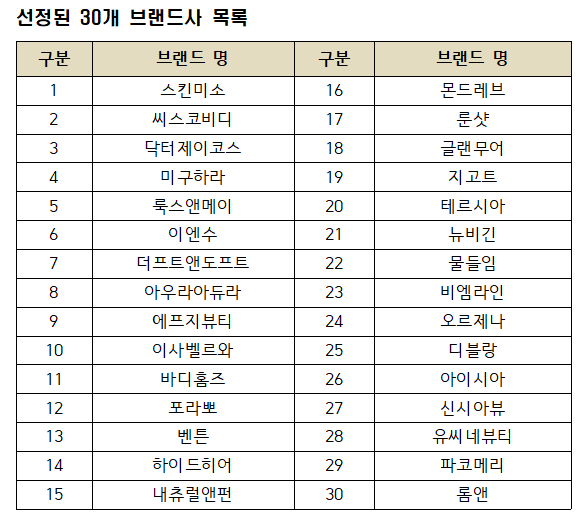 선정된 30개 브랜드사 목록

| 구분 | 브랜드 명 | 구분 | 브랜드 명 |
|---|---|---|---|
| 1 | 스킨미소 | 16 | 몬드레브 |
| 2 | 씨스코비디 | 17 | 룬샷 |
| 3 | 닥터제이코스 | 18 | 글랜무어 |
| 4 | 미구하라 | 19 | 지고트 |
| 5 | 룩스앤메이 | 20 | 테르시아 |
| 6 | 이엔수 | 21 | 뉴비긴 |
| 7 | 더프트앤도프트 | 22 | 물들임 |
| 8 | 아우라아듀라 | 23 | 비엠라인 |
| 9 | 에프지뷰티 | 24 | 오르제나 |
| 10 | 이사벨르와 | 25 | 디블랑 |
| 11 | 바디홈즈 | 26 | 아이시아 |
| 12 | 포라뽀 | 27 | 신시아뷰 |
| 13 | 벤튼 | 28 | 유씨네뷰티 |
| 14 | 하이드히어 | 29 | 파코메리 |
| 15 | 내츄럴앤펀 | 30 | 롬앤 |